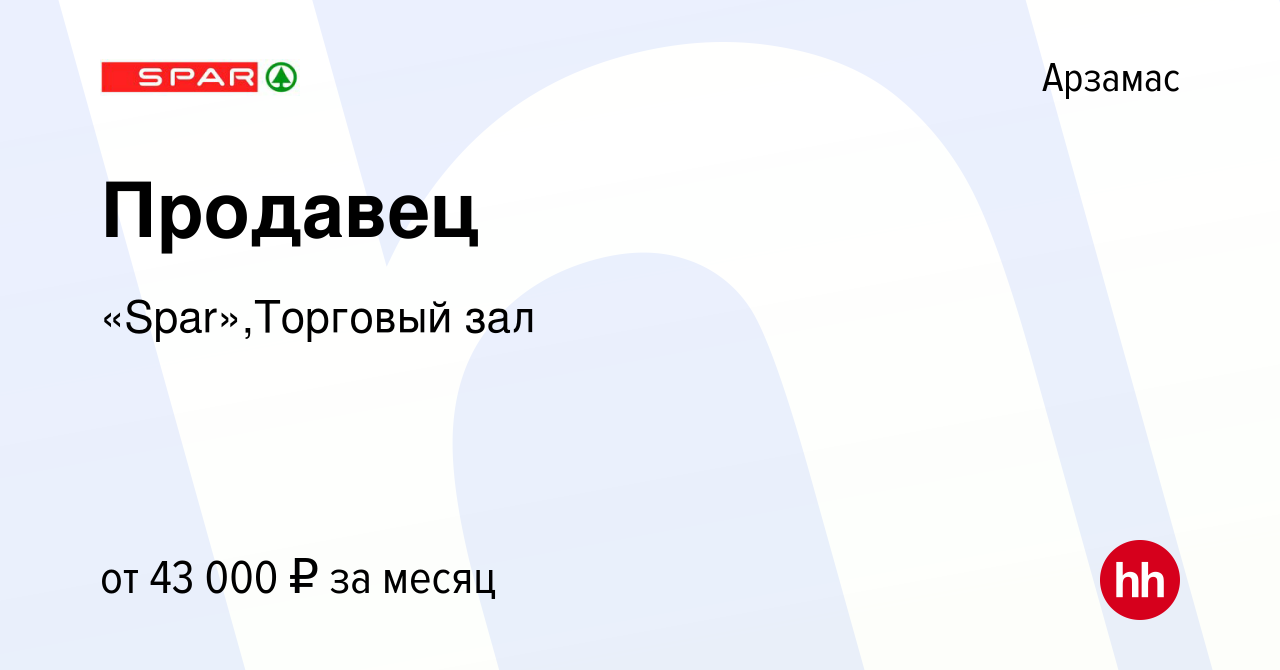 SPAR

Арзамас

Продавец

«Spar»,Торговый зал

от 43 000 ₽ за месяц

hh